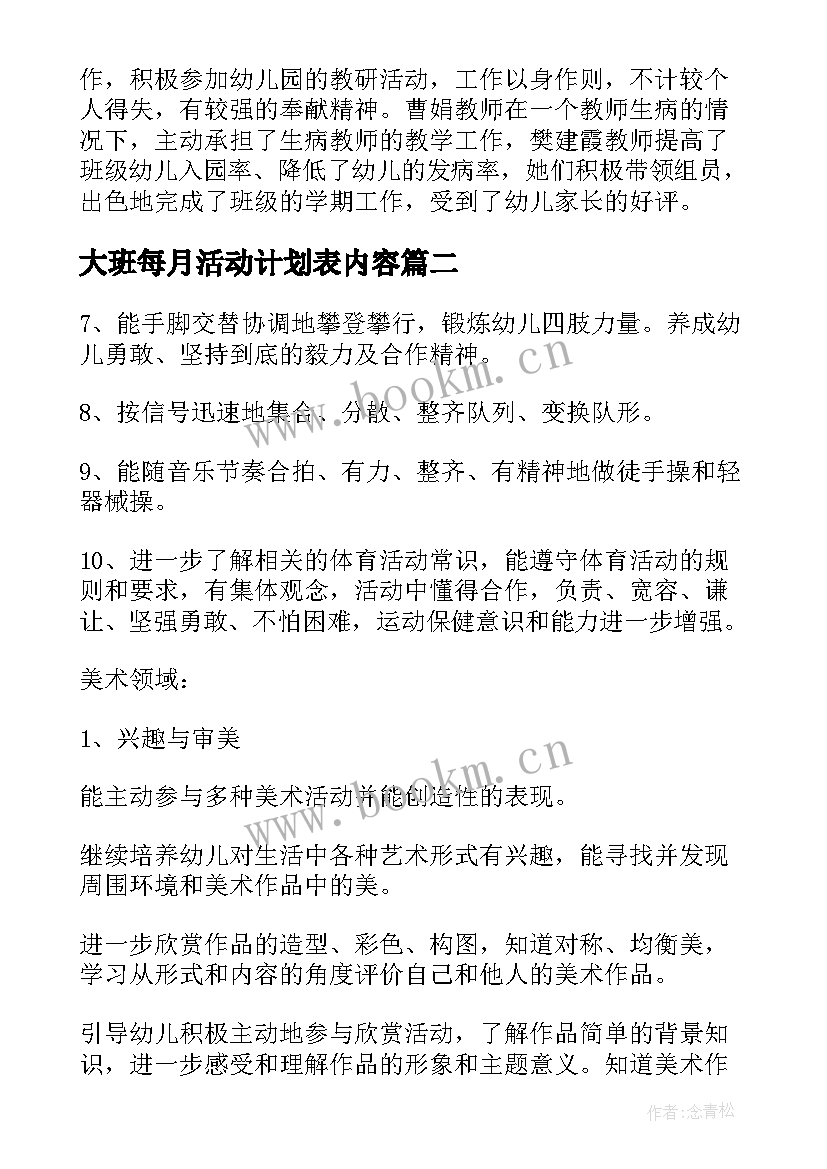 作，积极参加幼儿园的教研活动，工作以身作则，不计较个人得失，有较强的奉献精神。曹娟教师在一个教师生病的情况下，主动承担了生病教师的教学工作，樊建霞教师提高了班级幼儿入园率、降低了幼儿的发病率，她们积极带领组员，出色地完成了班级的学期工作，受到了幼儿家长的好评。

大班每月活动计划表内容篇二

7、能手脚交替协调地攀登攀行，锻炼幼儿四肢力量。养成幼儿勇敢、坚持到底的毅力及合作精神。

8、按信号迅速地集合、分散、整齐队列、变换队形。

9、能随音乐节奏合拍、有力、整齐、有精神地做徒手操和轻器械操。

10、进一步了解相关的体育活动常识，能遵守体育活动的规则和要求，有集体观念，活动中懂得合作，负责、宽容、谦让、坚强勇敢、不怕困难，运动保健意识和能力进一步增强。

美术领域：

1、兴趣与审美

能主动参与多种美术活动并能创造性的表现。

继续培养幼儿对生活中各种艺术形式有兴趣，能寻找并发现周围环境和美术作品中的美。

进一步欣赏作品的造型、彩色、构图，知道对称、均衡美，学习从形式和内容的角度评价自己和他人的美术作品。

引导幼儿积极主动地参与欣赏活动，了解作品简单的背景知识，进一步感受和理解作品的形象和主题意义。知道美术作

www.bookm.cn

www.bookm.cn

作者：念青松